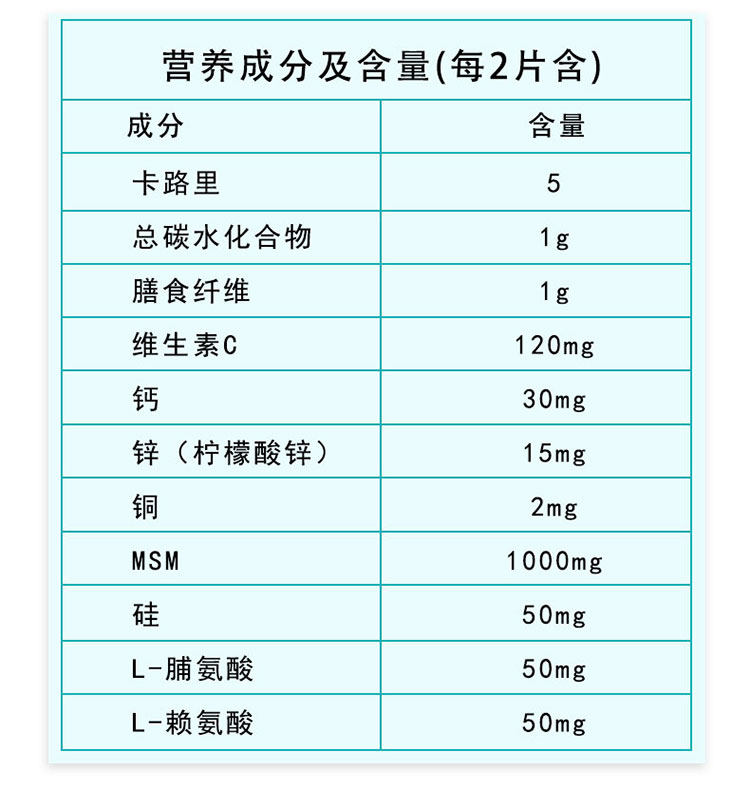 营养成分及含量(每2片含)

| 成分 | 含量 |
|---|---|
| 卡路里 | 5 |
| 总碳水化合物 | 1g |
| 膳食纤维 | 1g |
| 维生素C | 120mg |
| 钙 | 30mg |
| 锌（柠檬酸锌） | 15mg |
| 铜 | 2mg |
| MSM | 1000mg |
| 硅 | 50mg |
| L-脯氨酸 | 50mg |
| L-赖氨酸 | 50mg |